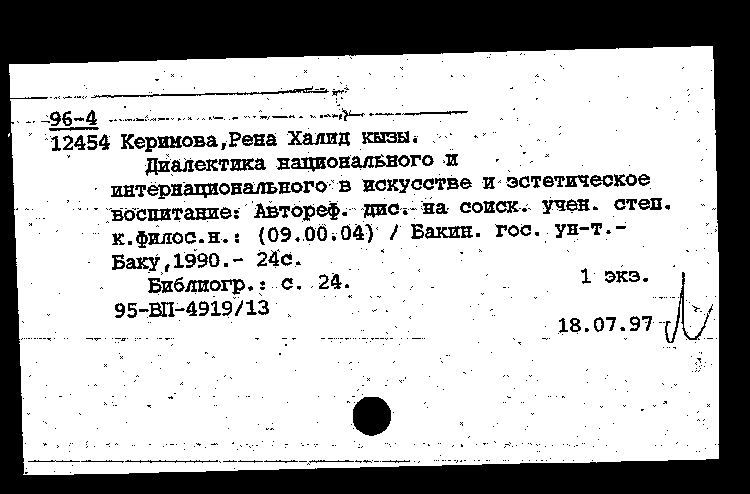 96-4
12454 Керимова,Рена Халид кызы.
Диалектика национального и интернационального в искусстве и эстетическое воспитание: Автореф. дис. на соиск. учен. степ. к.филос.н.: (09.00.04) / Бакин. гос. ун-т.- Баку,1990.- 24с.
Библиогр.: с. 24.
1 экз.
95-ВП-4919/13
18.07.97